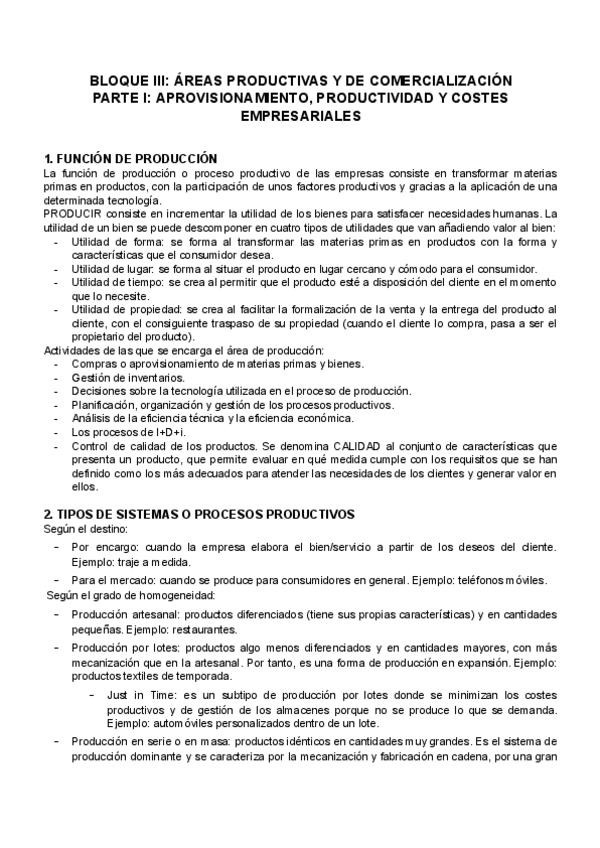 BLOQUE III: ÁREAS PRODUCTIVAS Y DE COMERCIALIZACIÓN
PARTE I: APROVISIONAMIENTO, PRODUCTIVIDAD Y COSTES EMPRESARIALES

1. FUNCIÓN DE PRODUCCIÓN
La función de producción o proceso productivo de las empresas consiste en transformar materias primas en productos, con la participación de unos factores productivos y gracias a la aplicación de una determinada tecnología.
PRODUCIR consiste en incrementar la utilidad de los bienes para satisfacer necesidades humanas. La utilidad de un bien se puede descomponer en cuatro tipos de utilidades que van añadiendo valor al bien:
- Utilidad de forma: se forma al transformar las materias primas en productos con la forma y características que el consumidor desea.
- Utilidad de lugar: se forma al situar el producto en lugar cercano y cómodo para el consumidor.
- Utilidad de tiempo: se crea al permitir que el producto esté a disposición del cliente en el momento que lo necesite.
- Utilidad de propiedad: se crea al facilitar la formalización de la venta y la entrega del producto al cliente, con el consiguiente traspaso de su propiedad (cuando el cliente lo compra, pasa a ser el propietario del producto).
Actividades de las que se encarga el área de producción:
- Compras o aprovisionamiento de materias primas y bienes.
- Gestión de inventarios.
- Decisiones sobre la tecnología utilizada en el proceso de producción.
- Planificación, organización y gestión de los procesos productivos.
- Análisis de la eficiencia técnica y la eficiencia económica.
- Los procesos de I+D+i.
- Control de calidad de los productos. Se denomina CALIDAD al conjunto de características que presenta un producto, que permite evaluar en qué medida cumple con los requisitos que se han definido como los más adecuados para atender las necesidades de los clientes y generar valor en ellos.

2. TIPOS DE SISTEMAS O PROCESOS PRODUCTIVOS
Según el destino:
- Por encargo: cuando la empresa elabora el bien/servicio a partir de los deseos del cliente. Ejemplo: traje a medida.
- Para el mercado: cuando se produce para consumidores en general. Ejemplo: teléfonos móviles.
Según el grado de homogeneidad:
- Producción artesanal: productos diferenciados (tiene sus propias características) y en cantidades pequeñas. Ejemplo: restaurantes.
- Producción por lotes: productos algo menos diferenciados y en cantidades mayores, con más mecanización que en la artesanal. Por tanto, es una forma de producción en expansión. Ejemplo: productos textiles de temporada.
- Just in Time: es un subtipo de producción por lotes donde se minimizan los costes productivos y de gestión de los almacenes porque no se produce lo que se demanda. Ejemplo: automóviles personalizados dentro de un lote.
- Producción en serie o en masa: productos idénticos en cantidades muy grandes. Es el sistema de producción dominante y se caracteriza por la mecanización y fabricación en cadena, por una gran